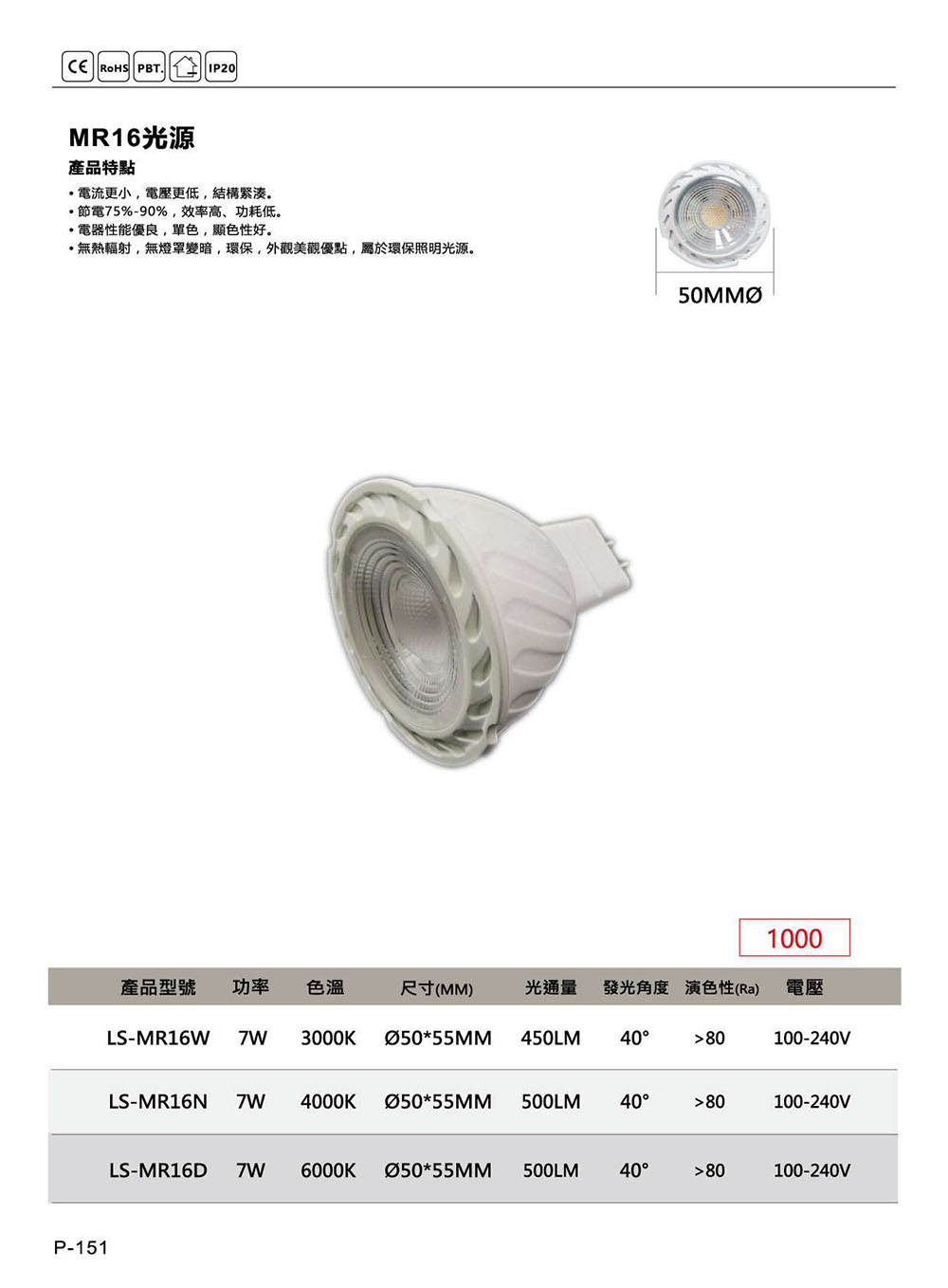 CE RoHS PBT. IP20

MR16光源

產品特點

• 電流更小，電壓更低，結構緊湊。
• 節電75%-90%，效率高、功耗低。
• 電器性能優良，單色，顯色性好。
• 無熱輻射，無燈罩變暗，環保，外觀美觀優點，屬於環保照明光源。

50MMØ

1000

| 產品型號 | 功率 | 色溫 | 尺寸(MM) | 光通量 | 發光角度 | 演色性(Ra) | 電壓 |
|---|---|---|---|---|---|---|---|
| LS-MR16W | 7W | 3000K | Ø50*55MM | 450LM | 40° | >80 | 100-240V |
| LS-MR16N | 7W | 4000K | Ø50*55MM | 500LM | 40° | >80 | 100-240V |
| LS-MR16D | 7W | 6000K | Ø50*55MM | 500LM | 40° | >80 | 100-240V |

P-151